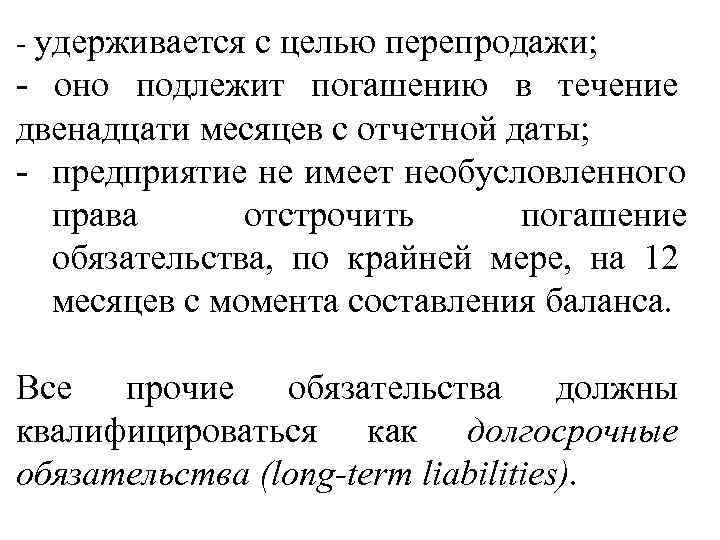 - удерживается с целью перепродажи;
- оно подлежит погашению в течение двенадцати месяцев с отчетной даты;
- предприятие не имеет необусловленного права отстрочить погашение обязательства, по крайней мере, на 12 месяцев с момента составления баланса.

Все прочие обязательства должны квалифицироваться как долгосрочные обязательства (long-term liabilities).